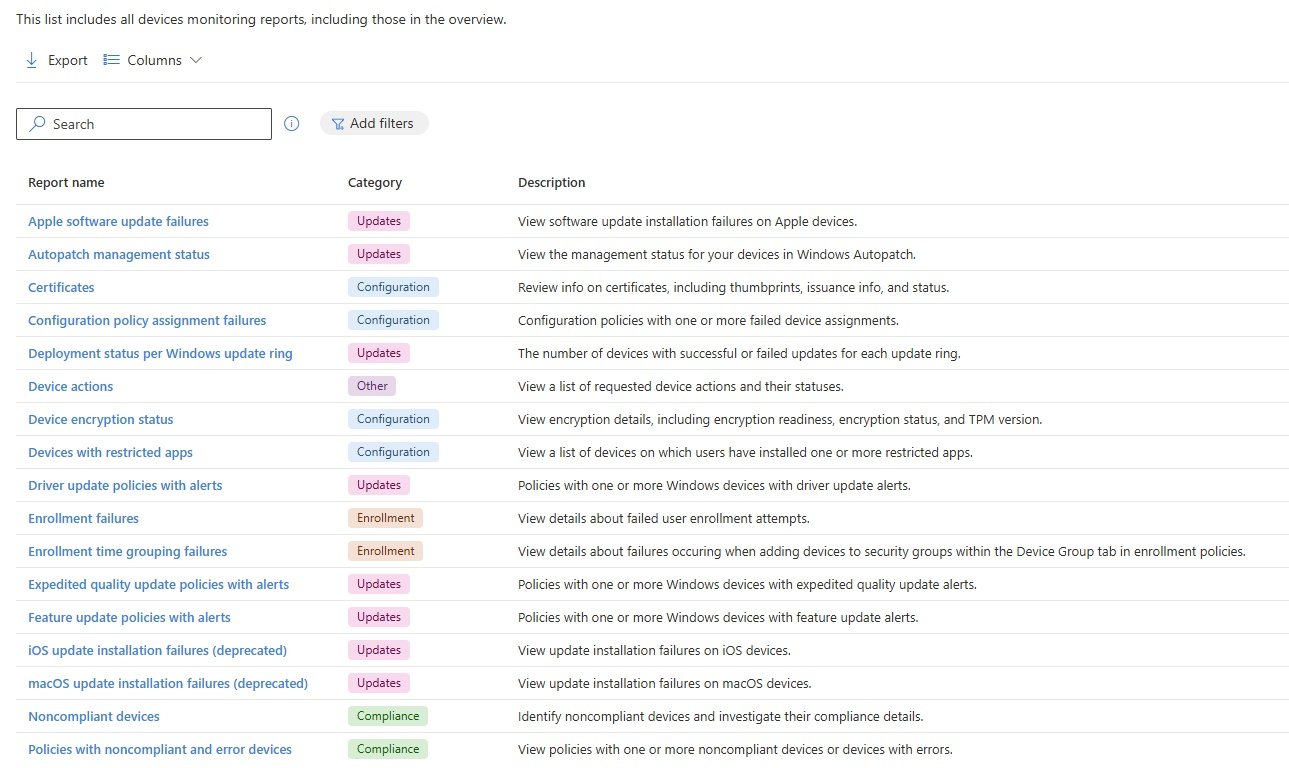 This list includes all devices monitoring reports, including those in the overview.

Export Columns

Search

Add filters

| Report name | Category | Description |
|---|---|---|
| Apple software update failures | Updates | View software update installation failures on Apple devices. |
| Autopatch management status | Updates | View the management status for your devices in Windows Autopatch. |
| Certificates | Configuration | Review info on certificates, including thumbprints, issuance info, and status. |
| Configuration policy assignment failures | Configuration | Configuration policies with one or more failed device assignments. |
| Deployment status per Windows update ring | Updates | The number of devices with successful or failed updates for each update ring. |
| Device actions | Other | View a list of requested device actions and their statuses. |
| Device encryption status | Configuration | View encryption details, including encryption readiness, encryption status, and TPM version. |
| Devices with restricted apps | Configuration | View a list of devices on which users have installed one or more restricted apps. |
| Driver update policies with alerts | Updates | Policies with one or more Windows devices with driver update alerts. |
| Enrollment failures | Enrollment | View details about failed user enrollment attempts. |
| Enrollment time grouping failures | Enrollment | View details about failures occuring when adding devices to security groups within the Device Group tab in enrollment policies. |
| Expedited quality update policies with alerts | Updates | Policies with one or more Windows devices with expedited quality update alerts. |
| Feature update policies with alerts | Updates | Policies with one or more Windows devices with feature update alerts. |
| iOS update installation failures (deprecated) | Updates | View update installation failures on iOS devices. |
| macOS update installation failures (deprecated) | Updates | View update installation failures on macOS devices. |
| Noncompliant devices | Compliance | Identify noncompliant devices and investigate their compliance details. |
| Policies with noncompliant and error devices | Compliance | View policies with one or more noncompliant devices or devices with errors. |